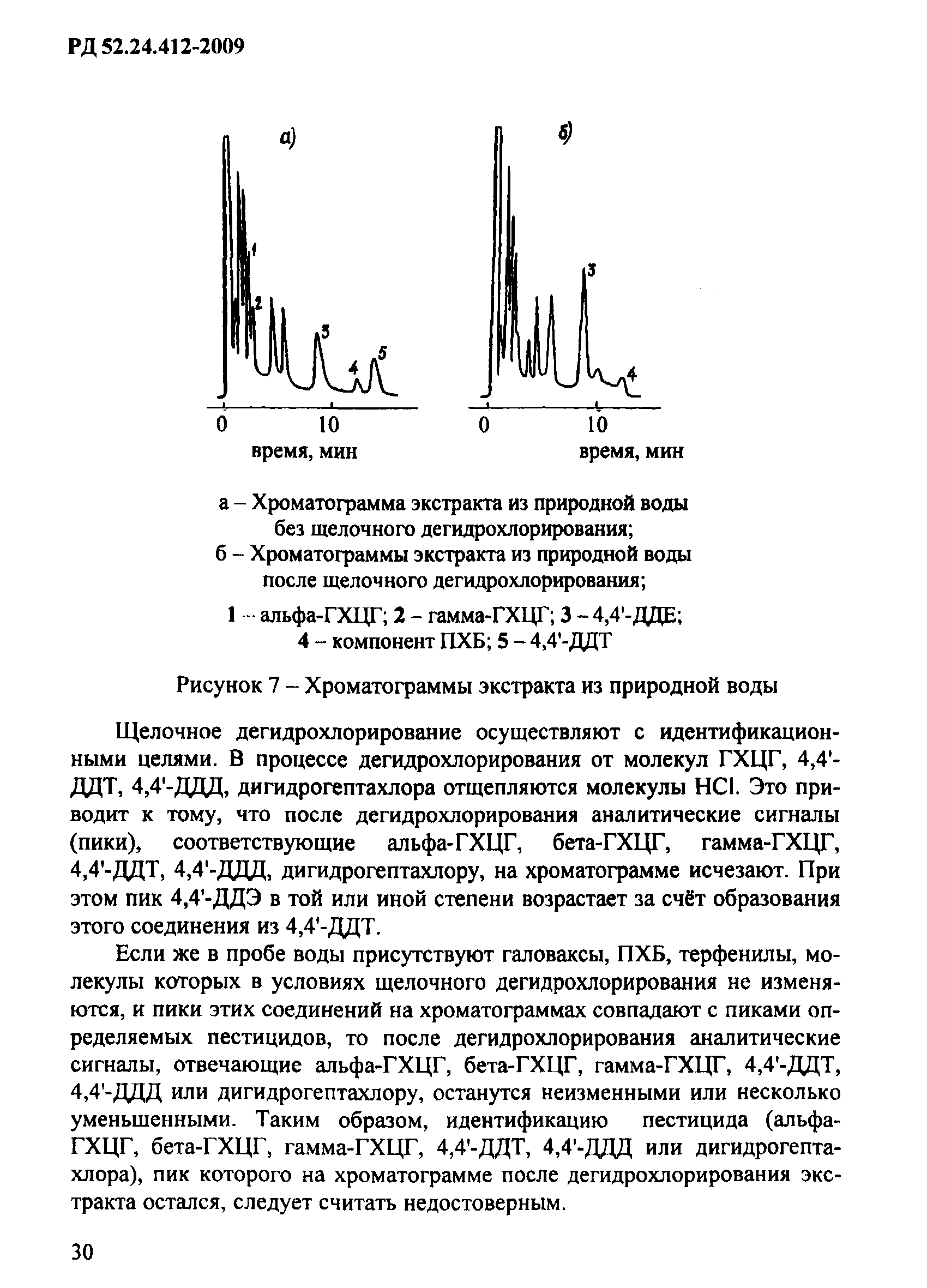 РД 52.24.412-2009

а)

1
2
3
4
5

0 10
время, мин

б)

3
4

0 10
время, мин

а – Хроматограмма экстракта из природной воды без щелочного дегидрохлорирования;
б – Хроматограммы экстракта из природной воды после щелочного дегидрохлорирования;

1 – альфа-ГХЦГ; 2 – гамма-ГХЦГ; 3 – 4,4'-ДДЕ;
4 – компонент ПХБ; 5 – 4,4'-ДДТ

Рисунок 7 – Хроматограммы экстракта из природной воды

Щелочное дегидрохлорирование осуществляют с идентификационными целями. В процессе дегидрохлорирования от молекул ГХЦГ, 4,4'-ДДТ, 4,4'-ДДД, дигидрогептахлора отщепляются молекулы HCl. Это приводит к тому, что после дегидрохлорирования аналитические сигналы (пики), соответствующие альфа-ГХЦГ, бета-ГХЦГ, гамма-ГХЦГ, 4,4'-ДДТ, 4,4'-ДДД, дигидрогептахлору, на хроматограмме исчезают. При этом пик 4,4'-ДДЭ в той или иной степени возрастает за счёт образования этого соединения из 4,4'-ДДТ.

Если же в пробе воды присутствуют галоваксы, ПХБ, терфенилы, молекулы которых в условиях щелочного дегидрохлорирования не изменяются, и пики этих соединений на хроматограммах совпадают с пиками определяемых пестицидов, то после дегидрохлорирования аналитические сигналы, отвечающие альфа-ГХЦГ, бета-ГХЦГ, гамма-ГХЦГ, 4,4'-ДДТ, 4,4'-ДДД или дигидрогептахлору, останутся неизменными или несколько уменьшенными. Таким образом, идентификацию пестицида (альфа-ГХЦГ, бета-ГХЦГ, гамма-ГХЦГ, 4,4'-ДДТ, 4,4'-ДДД или дигидрогептахлора), пик которого на хроматограмме после дегидрохлорирования экстракта остался, следует считать недостоверным.

30